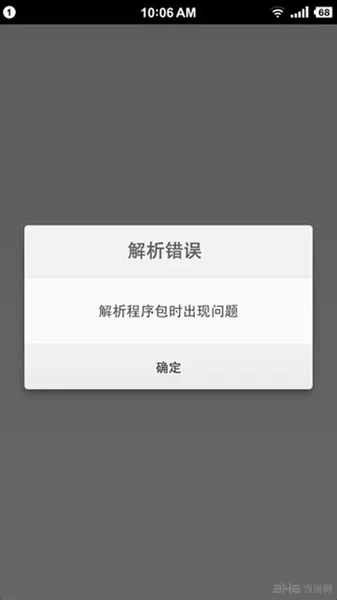 1
10:06 AM
68

解析错误

解析程序包时出现问题

确定

3H6 当游网